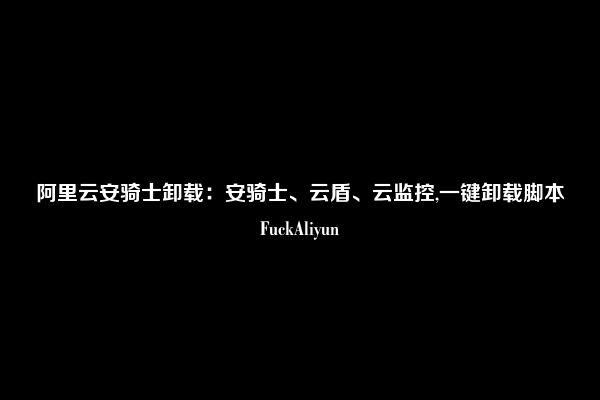 阿里云安骑士卸载：安骑士、云盾、云监控,一键卸载脚本

FuckAliyun